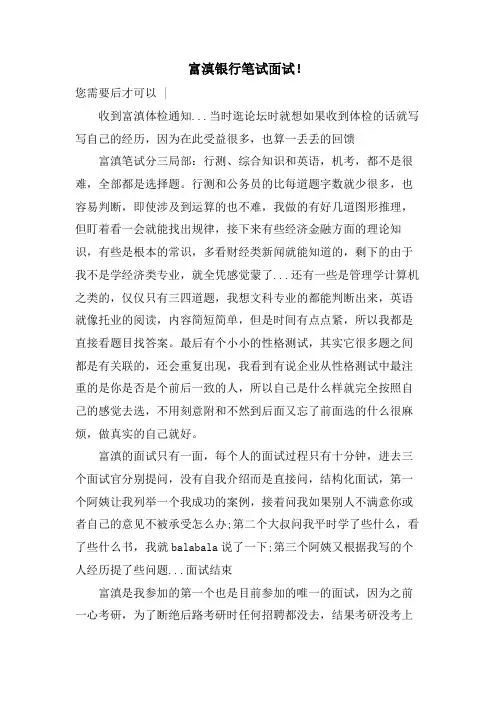 富滇银行笔试面试！

您需要后才可以 |

收到富滇体检通知...当时逛论坛时就想如果收到体检的话就写写自己的经历，因为在此受益很多，也算一丢丢的回馈

富滇笔试分三局部：行测、综合知识和英语，机考，都不是很难，全部都是选择题。行测和公务员的比每道题字数就少很多，也容易判断，即使涉及到运算的也不难，我做的有好几道图形推理，但盯着看一会就能找出规律，接下来有些经济金融方面的理论知识，有些是根本的常识，多看财经类新闻就能知道的，剩下的由于我不是学经济类专业，就全凭感觉蒙了...还有一些是管理学计算机之类的，仅仅只有三四道题，我想文科专业的都能判断出来，英语就像托业的阅读，内容简短简单，但是时间有点点紧，所以我都是直接看题目找答案。最后有个小小的性格测试，其实它很多题之间都是有关联的，还会重复出现，我看到有说企业从性格测试中最注重的是你是否是个前后一致的人，所以自己是什么样就完全按照自己的感觉去选，不用刻意附和不然到后面又忘了前面选的什么很麻烦，做真实的自己就好。

富滇的面试只有一面，每个人的面试过程只有十分钟，进去三个面试官分别提问，没有自我介绍而是直接问，结构化面试，第一个阿姨让我列举一个我成功的案例，接着问我如果别人不满意你或者自己的意见不被承受怎么办;第二个大叔问我平时学了些什么，看了些什么书，我就 balabala 说了一下;第三个阿姨又根据我写的个人经历提了些问题...面试结束

富滇是我参加的第一个也是目前参加的唯一的面试，因为之前一心考研，为了断绝后路考研时任何招聘都没去，结果考研没考上